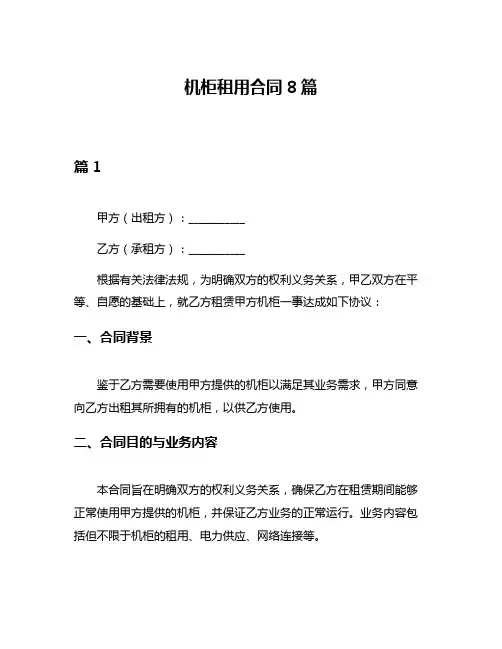 机柜租用合同 8 篇

篇 1

甲方（出租方）：__________

乙方（承租方）：__________

根据有关法律法规，为明确双方的权利义务关系，甲乙双方在平等、自愿的基础上，就乙方租赁甲方机柜一事达成如下协议：

一、合同背景

鉴于乙方需要使用甲方提供的机柜以满足其业务需求，甲方同意向乙方出租其所拥有的机柜，以供乙方使用。

二、合同目的与业务内容

本合同旨在明确双方的权利义务关系，确保乙方在租赁期间能够正常使用甲方提供的机柜，并保证乙方业务的正常运行。业务内容包括但不限于机柜的租用、电力供应、网络连接等。